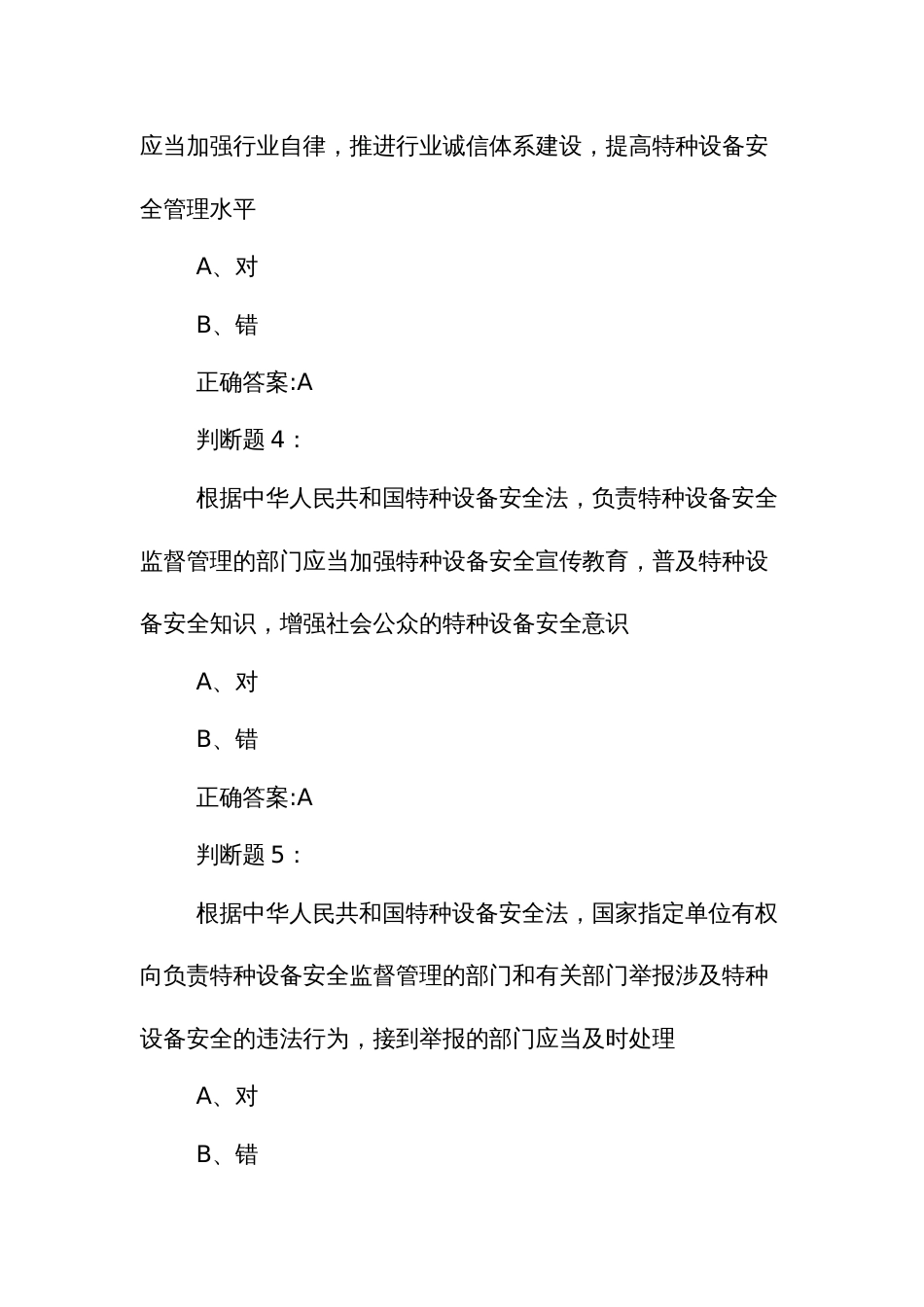 应当加强行业自律，推进行业诚信体系建设，提高特种设备安全管理水平

A、对

B、错

正确答案:A

判断题 4：

根据中华人民共和国特种设备安全法，负责特种设备安全监督管理的部门应当加强特种设备安全宣传教育，普及特种设备安全知识，增强社会公众的特种设备安全意识

A、对

B、错

正确答案:A

判断题 5：

根据中华人民共和国特种设备安全法，国家指定单位有权向负责特种设备安全监督管理的部门和有关部门举报涉及特种设备安全的违法行为，接到举报的部门应当及时处理

A、对

B、错